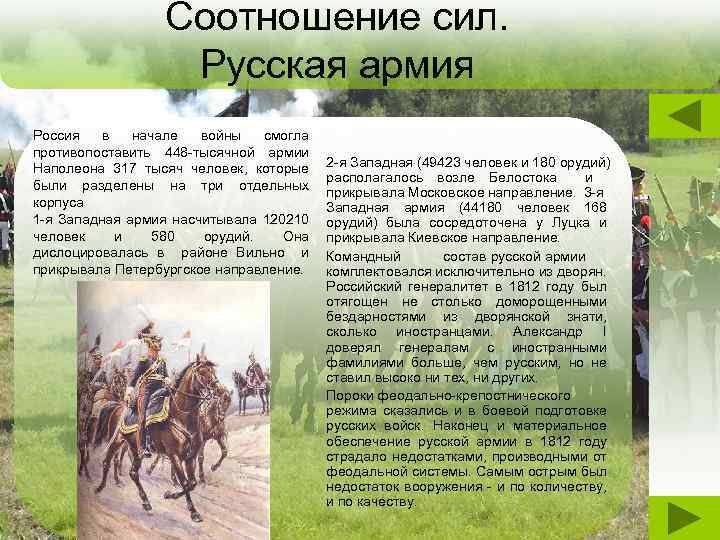 Соотношение сил.
Русская армия

Россия в начале войны смогла противопоставить 448-тысячной армии Наполеона 317 тысяч человек, которые были разделены на три отдельных корпуса

1-я Западная армия насчитывала 120210 человек и 580 орудий. Она дислоцировалась в районе Вильно и прикрывала Петербургское направление.

2-я Западная (49423 человек и 180 орудий) располагалось возле Белостока и прикрывала Московское направление. 3-я Западная армия (44180 человек 168 орудий) была сосредоточена у Луцка и прикрывала Киевское направление.

Командный состав русской армии комплектовался исключительно из дворян. Российский генералитет в 1812 году был отягощен не столько доморощенными бездарностями из дворянской знати, сколько иностранцами. Александр I доверял генералам с иностранными фамилиями больше, чем русским, но не ставил высоко ни тех, ни других.

Пороки феодально-крепостнического режима сказались и в боевой подготовке русских войск. Наконец и материальное обеспечение русской армии в 1812 году страдало недостатками, производными от феодальной системы. Самым острым был недостаток вооружения - и по количеству, и по качеству.